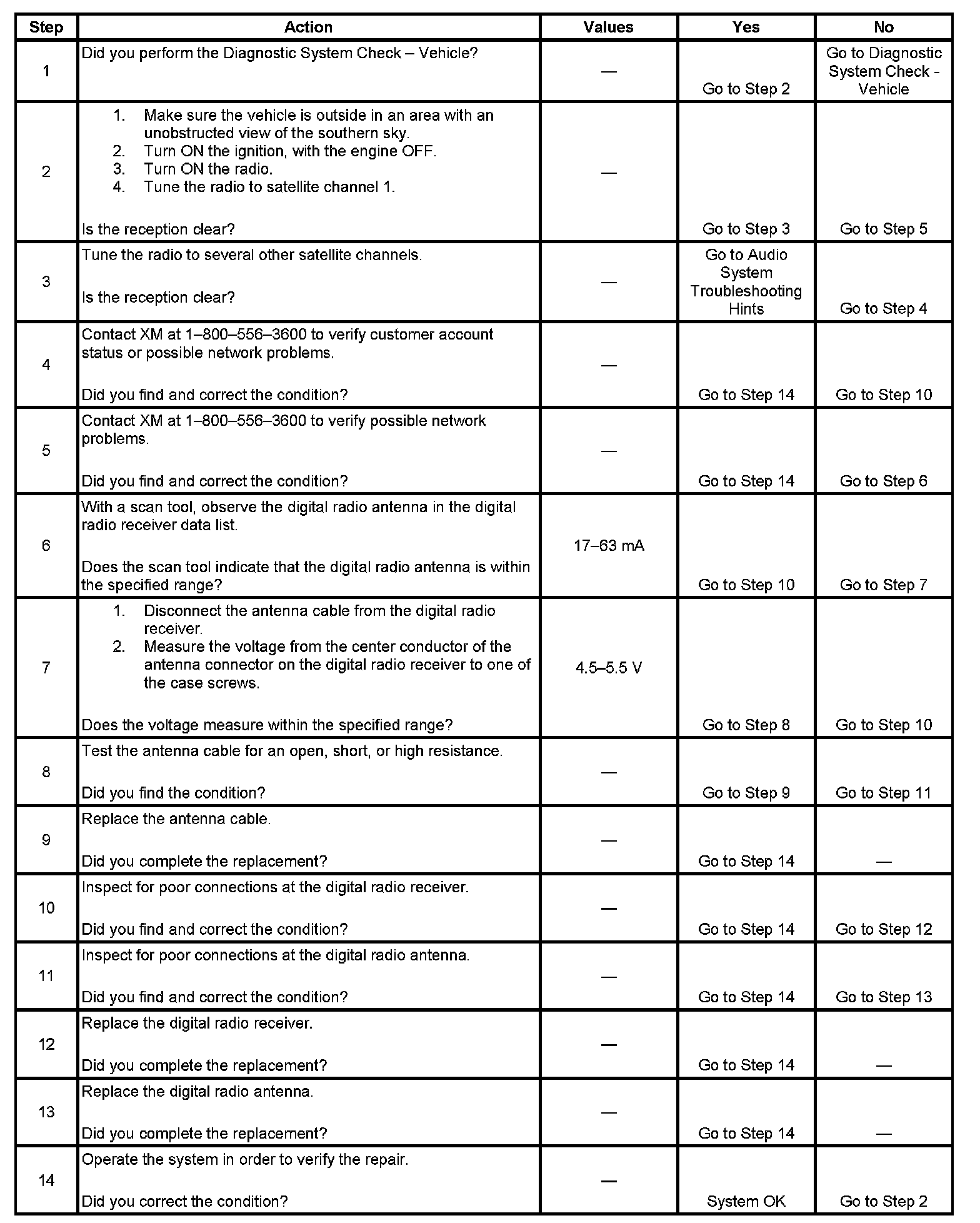 | Step | Action | Values | Yes | No |
|---|---|---|---|---|
| 1 | Did you perform the Diagnostic System Check – Vehicle? | — | Go to Step 2 | Go to Diagnostic System Check - Vehicle |
| 2 | 1. Make sure the vehicle is outside in an area with an unobstructed view of the southern sky. 2. Turn ON the ignition, with the engine OFF. 3. Turn ON the radio. 4. Tune the radio to satellite channel 1. Is the reception clear? | — | Go to Step 3 | Go to Step 5 |
| 3 | Tune the radio to several other satellite channels. Is the reception clear? | — | Go to Audio System Troubleshooting Hints | Go to Step 4 |
| 4 | Contact XM at 1–800–556–3600 to verify customer account status or possible network problems. Did you find and correct the condition? | — | Go to Step 14 | Go to Step 10 |
| 5 | Contact XM at 1–800–556–3600 to verify possible network problems. Did you find and correct the condition? | — | Go to Step 14 | Go to Step 6 |
| 6 | With a scan tool, observe the digital radio antenna in the digital radio receiver data list. Does the scan tool indicate that the digital radio antenna is within the specified range? | 17–63 mA | Go to Step 10 | Go to Step 7 |
| 7 | 1. Disconnect the antenna cable from the digital radio receiver. 2. Measure the voltage from the center conductor of the antenna connector on the digital radio receiver to one of the case screws. Does the voltage measure within the specified range? | 4.5–5.5 V | Go to Step 8 | Go to Step 10 |
| 8 | Test the antenna cable for an open, short, or high resistance. Did you find the condition? | — | Go to Step 9 | Go to Step 11 |
| 9 | Replace the antenna cable. Did you complete the replacement? | — | Go to Step 14 | — |
| 10 | Inspect for poor connections at the digital radio receiver. Did you find and correct the condition? | — | Go to Step 14 | Go to Step 12 |
| 11 | Inspect for poor connections at the digital radio antenna. Did you find and correct the condition? | — | Go to Step 14 | Go to Step 13 |
| 12 | Replace the digital radio receiver. Did you complete the replacement? | — | Go to Step 14 | — |
| 13 | Replace the digital radio antenna. Did you complete the replacement? | — | Go to Step 14 | — |
| 14 | Operate the system in order to verify the repair. Did you correct the condition? | — | System OK | Go to Step 2 |